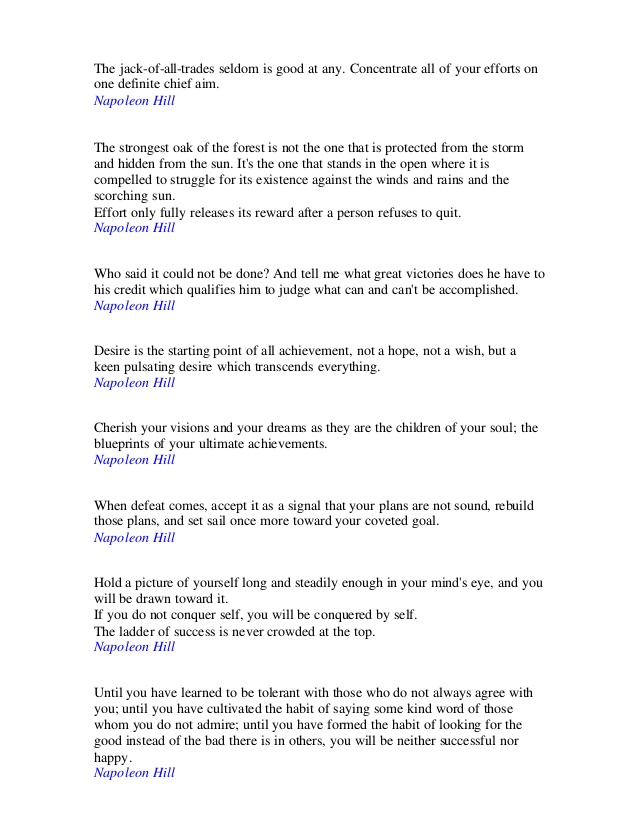 The jack-of-all-trades seldom is good at any. Concentrate all of your efforts on one definite chief aim.
Napoleon Hill

The strongest oak of the forest is not the one that is protected from the storm and hidden from the sun. It's the one that stands in the open where it is compelled to struggle for its existence against the winds and rains and the scorching sun.
Effort only fully releases its reward after a person refuses to quit.
Napoleon Hill

Who said it could not be done? And tell me what great victories does he have to his credit which qualifies him to judge what can and can't be accomplished.
Napoleon Hill

Desire is the starting point of all achievement, not a hope, not a wish, but a keen pulsating desire which transcends everything.
Napoleon Hill

Cherish your visions and your dreams as they are the children of your soul; the blueprints of your ultimate achievements.
Napoleon Hill

When defeat comes, accept it as a signal that your plans are not sound, rebuild those plans, and set sail once more toward your coveted goal.
Napoleon Hill

Hold a picture of yourself long and steadily enough in your mind's eye, and you will be drawn toward it.
If you do not conquer self, you will be conquered by self.
The ladder of success is never crowded at the top.
Napoleon Hill

Until you have learned to be tolerant with those who do not always agree with you; until you have cultivated the habit of saying some kind word of those whom you do not admire; until you have formed the habit of looking for the good instead of the bad there is in others, you will be neither successful nor happy.
Napoleon Hill